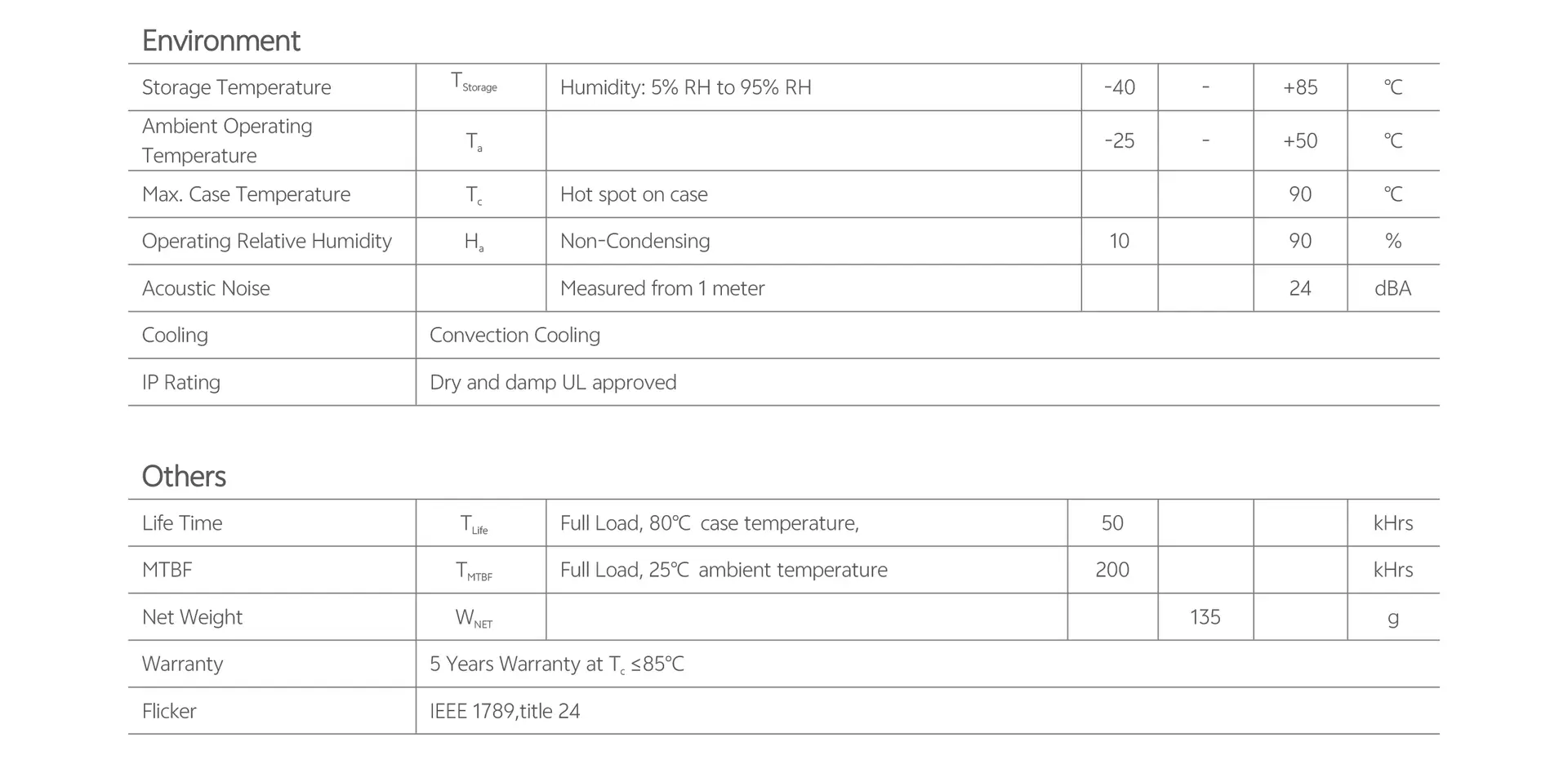 Environment

| Storage Temperature | $T_{Storage}$ | Humidity: 5% RH to 95% RH | -40 | - | +85 | ℃ |
|---|---|---|---|---|---|---|
| Ambient Operating Temperature | $T_a$ | | -25 | - | +50 | ℃ |
| Max. Case Temperature | $T_c$ | Hot spot on case | | | 90 | ℃ |
| Operating Relative Humidity | $H_a$ | Non-Condensing | 10 | | 90 | % |
| Acoustic Noise | | Measured from 1 meter | | | 24 | dBA |
| Cooling | Convection Cooling | | | | | |
| IP Rating | Dry and damp UL approved | | | | | |

Others

| Life Time | $T_{Life}$ | Full Load, 80℃ case temperature, | 50 | | | kHrs |
|---|---|---|---|---|---|---|
| MTBF | $T_{MTBF}$ | Full Load, 25℃ ambient temperature | 200 | | | kHrs |
| Net Weight | $W_{NET}$ | | | 135 | | g |
| Warranty | 5 Years Warranty at $T_c$ ≤85℃ | | | | | |
| Flicker | IEEE 1789,title 24 | | | | | |